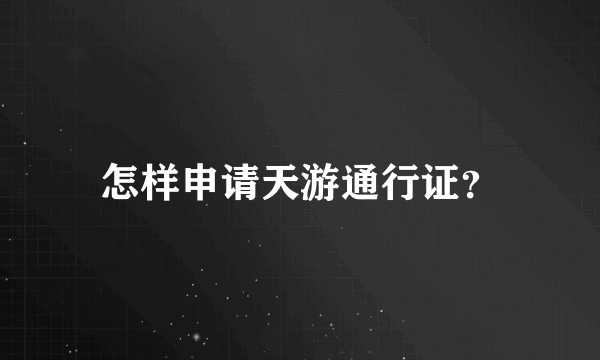 怎样申请天游通行证?